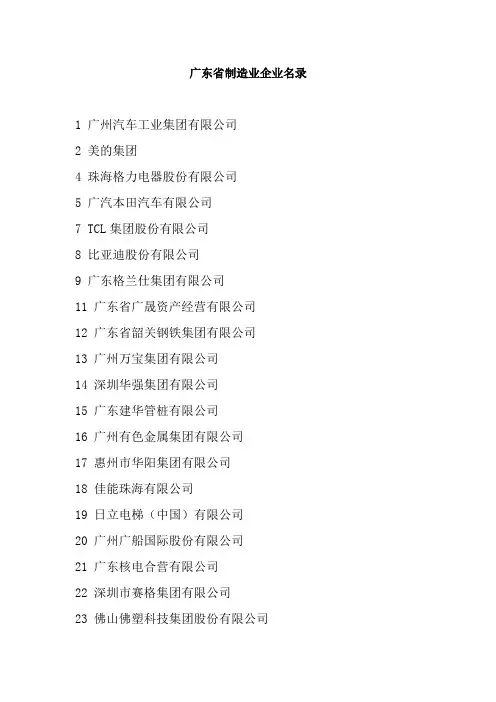 广东省制造业企业名录

1 广州汽车工业集团有限公司

2 美的集团

4 珠海格力电器股份有限公司

5 广汽本田汽车有限公司

7 TCL 集团股份有限公司

8 比亚迪股份有限公司

9 广东格兰仕集团有限公司

11 广东省广晟资产经营有限公司

12 广东省韶关钢铁集团有限公司

13 广州万宝集团有限公司

14 深圳华强集团有限公司

15 广东建华管桩有限公司

16 广州有色金属集团有限公司

17 惠州市华阳集团有限公司

18 佳能珠海有限公司

19 日立电梯（中国）有限公司

20 广州广船国际股份有限公司

21 广东核电合营有限公司

22 深圳市赛格集团有限公司

23 佛山佛塑科技集团股份有限公司